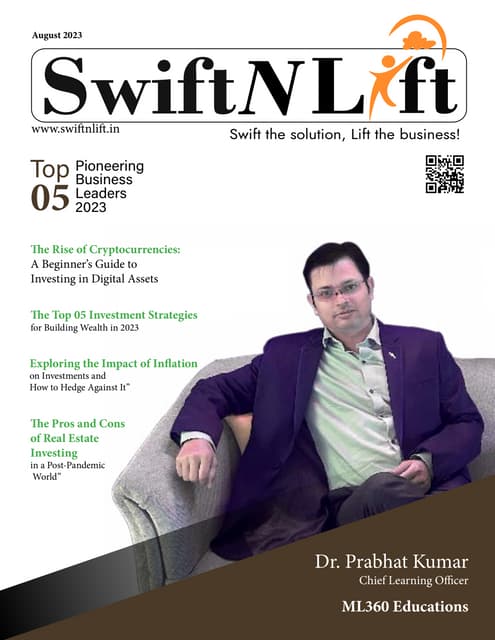 August 2023

SwiftNLift

www.swiftnlift.in

Swift the solution, Lift the business!

Top 05 Pioneering Business Leaders 2023

The Rise of Cryptocurrencies: A Beginner's Guide to Investing in Digital Assets

The Top 05 Investment Strategies for Building Wealth in 2023

Exploring the Impact of Inflation on Investments and How to Hedge Against It"

The Pros and Cons of Real Estate Investing in a Post-Pandemic World"

Dr. Prabhat Kumar
Chief Learning Officer

ML360 Educations